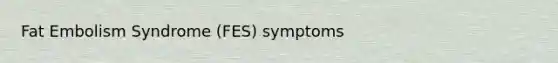 Fat Embolism Syndrome (FES) symptoms